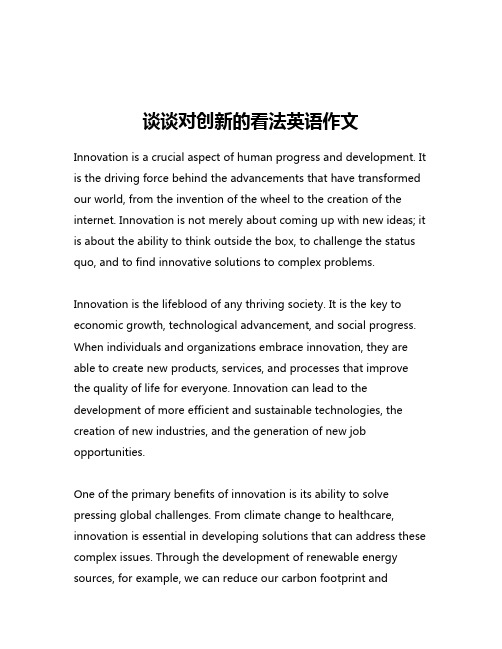 谈谈对创新的看法英语作文

Innovation is a crucial aspect of human progress and development. It is the driving force behind the advancements that have transformed our world, from the invention of the wheel to the creation of the internet. Innovation is not merely about coming up with new ideas; it is about the ability to think outside the box, to challenge the status quo, and to find innovative solutions to complex problems.

Innovation is the lifeblood of any thriving society. It is the key to economic growth, technological advancement, and social progress. When individuals and organizations embrace innovation, they are able to create new products, services, and processes that improve the quality of life for everyone. Innovation can lead to the development of more efficient and sustainable technologies, the creation of new industries, and the generation of new job opportunities.

One of the primary benefits of innovation is its ability to solve pressing global challenges. From climate change to healthcare, innovation is essential in developing solutions that can address these complex issues. Through the development of renewable energy sources, for example, we can reduce our carbon footprint and